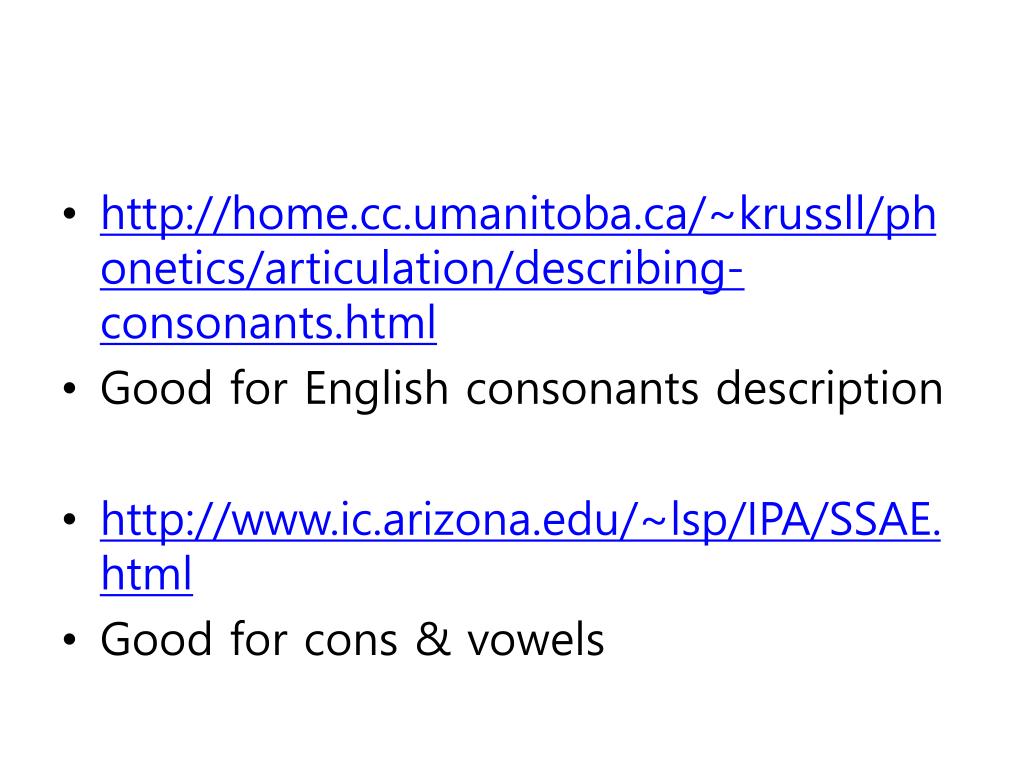 • http://home.cc.umanitoba.ca/~krussll/phonetics/articulation/describing-consonants.html
• Good for English consonants description

• http://www.ic.arizona.edu/~lsp/IPA/SSAE.html
• Good for cons & vowels